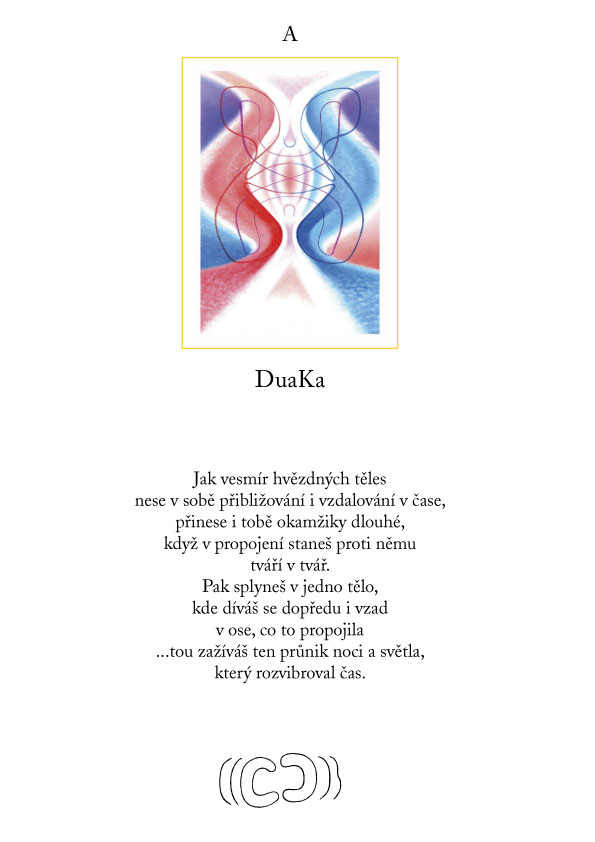 A

DuaKa

Jak vesmír hvězdných těles
nese v sobě přibližování i vzdalování v čase,
přinese i tobě okamžiky dlouhé,
když v propojení staneš proti němu
tváří v tvář.
Pak splyneš v jedno tělo,
kde díváš se dopředu i vzad
v ose, co to propojila
...tou zažíváš ten průnik noci a světla,
který rozvibroval čas.